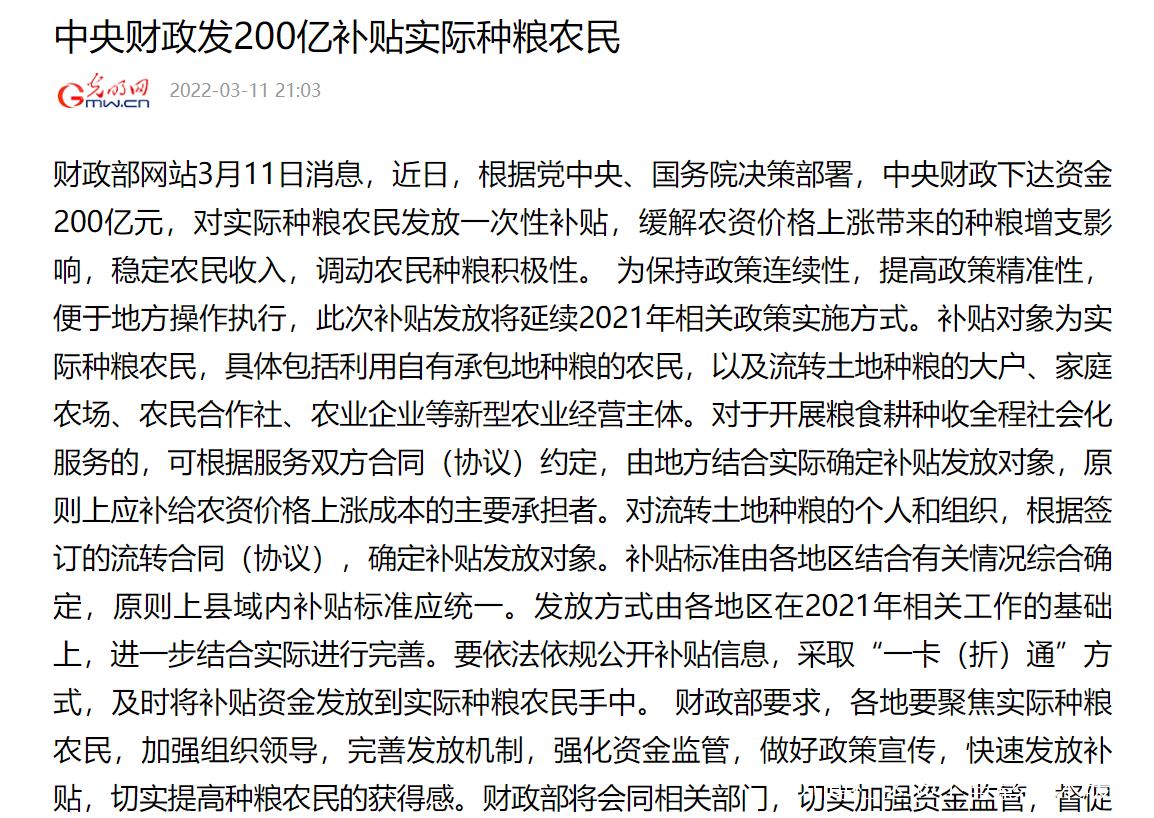 中央财政发200亿补贴实际种粮农民

光明网 Gmw.cn 2022-03-11 21:03

财政部网站3月11日消息，近日，根据党中央、国务院决策部署，中央财政下达资金200亿元，对实际种粮农民发放一次性补贴，缓解农资价格上涨带来的种粮增支影响，稳定农民收入，调动农民种粮积极性。 为保持政策连续性，提高政策精准性，便于地方操作执行，此次补贴发放将延续2021年相关政策实施方式。补贴对象为实际种粮农民，具体包括利用自有承包地种粮的农民，以及流转土地种粮的大户、家庭农场、农民合作社、农业企业等新型农业经营主体。对于开展粮食耕种收全程社会化服务的，可根据服务双方合同（协议）约定，由地方结合实际确定补贴发放对象，原则上应补给农资价格上涨成本的主要承担者。对流转土地种粮的个人和组织，根据签订的流转合同（协议），确定补贴发放对象。补贴标准由各地区结合有关情况综合确定，原则上县域内补贴标准应统一。发放方式由各地区在2021年相关工作的基础上，进一步结合实际进行完善。要依法依规公开补贴信息，采取“一卡（折）通”方式，及时将补贴资金发放到实际种粮农民手中。 财政部要求，各地要聚焦实际种粮农民，加强组织领导，完善发放机制，强化资金监管，做好政策宣传，快速发放补贴，切实提高种粮农民的获得感。财政部将会同相关部门，切实加强资金监管，督促